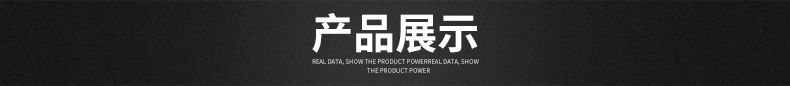 产品展示

REAL DATA, SHOW THE PRODUCT POWERREAL DATA, SHOW THE PRODUCT POWER